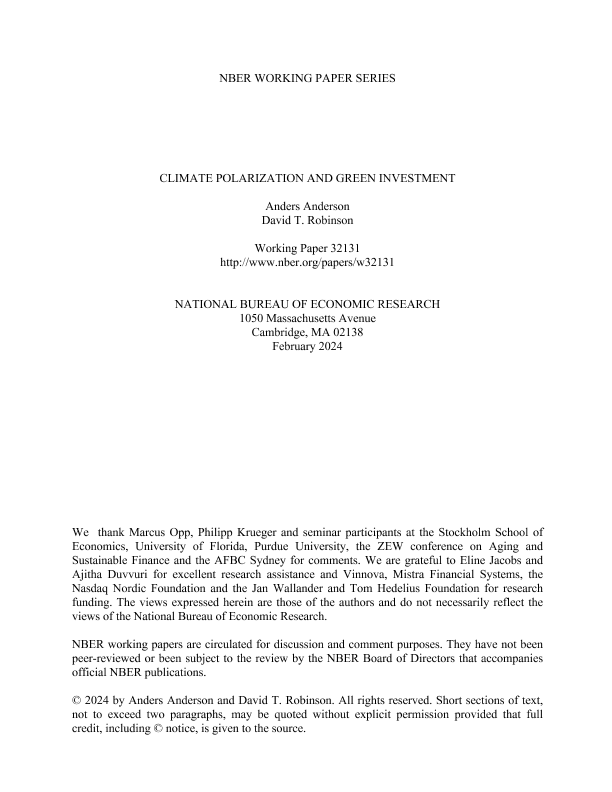 NBER WORKING PAPER SERIES

CLIMATE POLARIZATION AND GREEN INVESTMENT

Anders Anderson
David T. Robinson

Working Paper 32131
http://www.nber.org/papers/w32131

NATIONAL BUREAU OF ECONOMIC RESEARCH
1050 Massachusetts Avenue
Cambridge, MA 02138
February 2024

We thank Marcus Opp, Philipp Krueger and seminar participants at the Stockholm School of Economics, University of Florida, Purdue University, the ZEW conference on Aging and Sustainable Finance and the AFBC Sydney for comments. We are grateful to Eline Jacobs and Ajitha Duvvuri for excellent research assistance and Vinnova, Mistra Financial Systems, the Nasdaq Nordic Foundation and the Jan Wallander and Tom Hedelius Foundation for research funding. The views expressed herein are those of the authors and do not necessarily reflect the views of the National Bureau of Economic Research.

NBER working papers are circulated for discussion and comment purposes. They have not been peer-reviewed or been subject to the review by the NBER Board of Directors that accompanies official NBER publications.

© 2024 by Anders Anderson and David T. Robinson. All rights reserved. Short sections of text, not to exceed two paragraphs, may be quoted without explicit permission provided that full credit, including © notice, is given to the source.